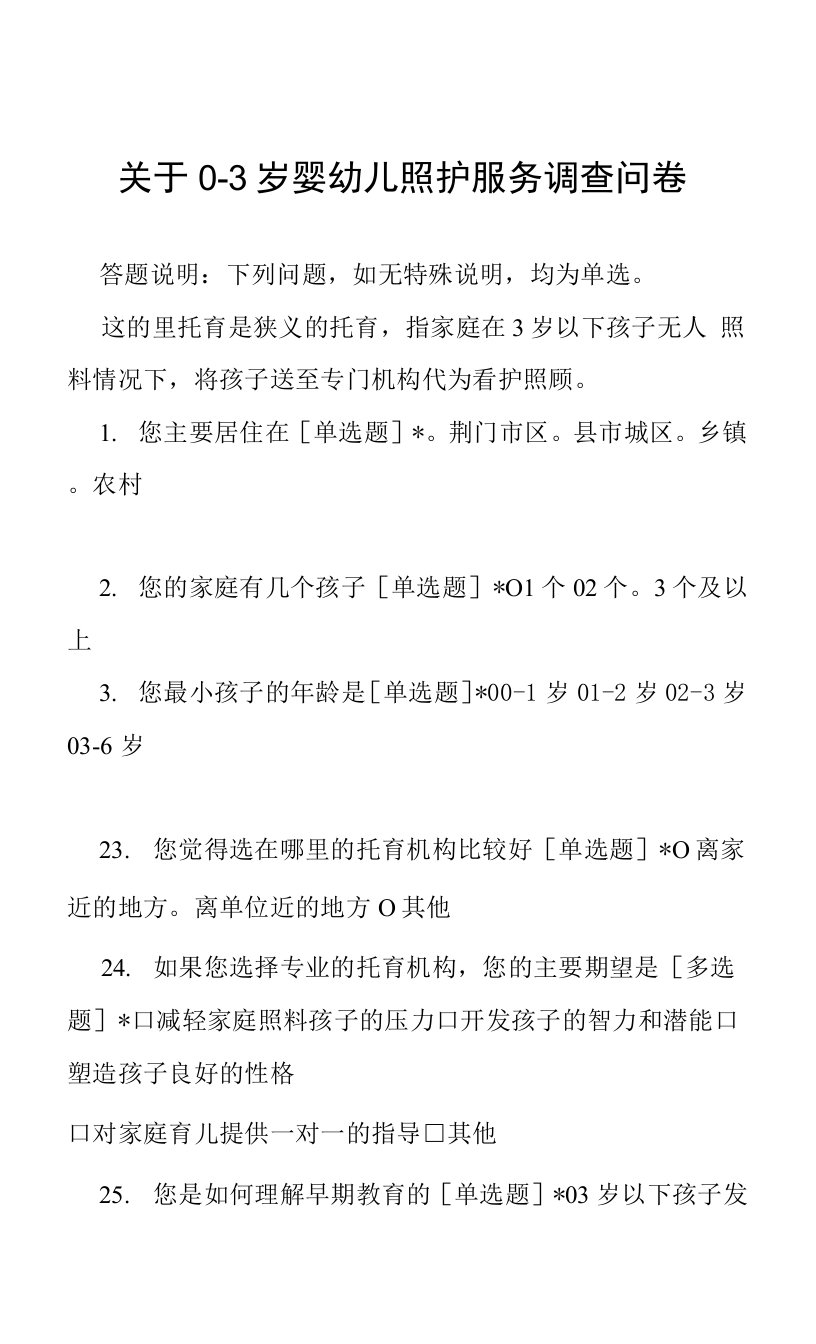 关于 0-3 岁婴幼儿照护服务调查问卷

答题说明：下列问题，如无特殊说明，均为单选。

这的里托育是狭义的托育，指家庭在 3 岁以下孩子无人 照料情况下，将孩子送至专门机构代为看护照顾。

1. 您主要居住在［单选题］*。荆门市区。县市城区。乡镇。农村

2. 您的家庭有几个孩子［单选题］*O1 个 02 个。3 个及以上

3. 您最小孩子的年龄是[单选题]*00-1 岁 01-2 岁 02-3 岁 03-6 岁

23. 您觉得选在哪里的托育机构比较好［单选题］*O 离家近的地方。离单位近的地方 O 其他

24. 如果您选择专业的托育机构，您的主要期望是［多选题］*口减轻家庭照料孩子的压力口开发孩子的智力和潜能口塑造孩子良好的性格

口对家庭育儿提供一对一的指导□其他

25. 您是如何理解早期教育的［单选题］*03 岁以下孩子发